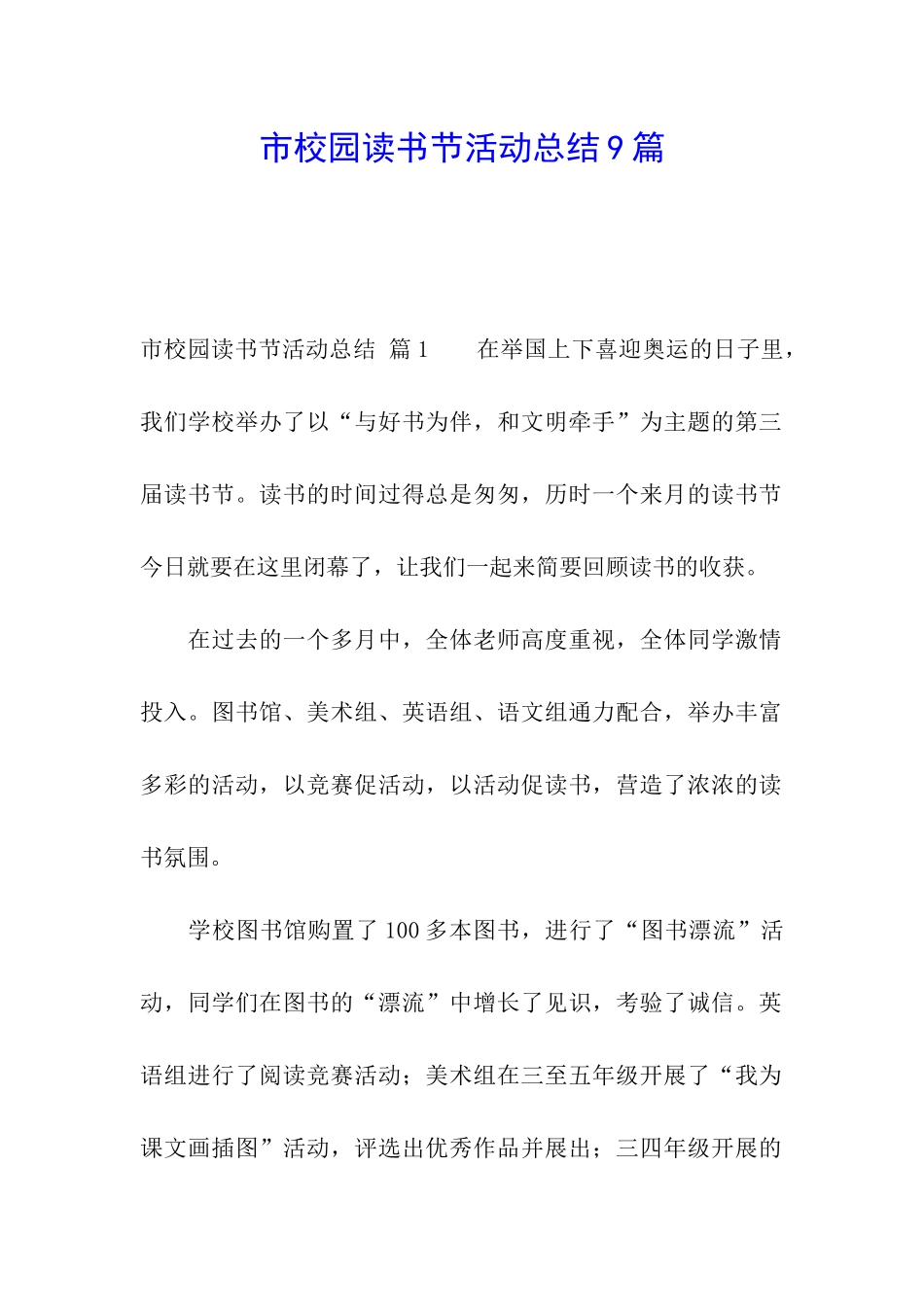 市校园读书节活动总结9篇

市校园读书节活动总结 篇1　　在举国上下喜迎奥运的日子里，我们学校举办了以“与好书为伴，和文明牵手”为主题的第三届读书节。读书的时间过得总是匆匆，历时一个来月的读书节今日就要在这里闭幕了，让我们一起来简要回顾读书的收获。

在过去的一个多月中，全体老师高度重视，全体同学激情投入。图书馆、美术组、英语组、语文组通力配合，举办丰富多彩的活动，以竞赛促活动，以活动促读书，营造了浓浓的读书氛围。

学校图书馆购置了100多本图书，进行了“图书漂流”活动，同学们在图书的“漂流”中增长了见识，考验了诚信。英语组进行了阅读竞赛活动；美术组在三至五年级开展了“我为课文画插图”活动，评选出优秀作品并展出；三四年级开展的